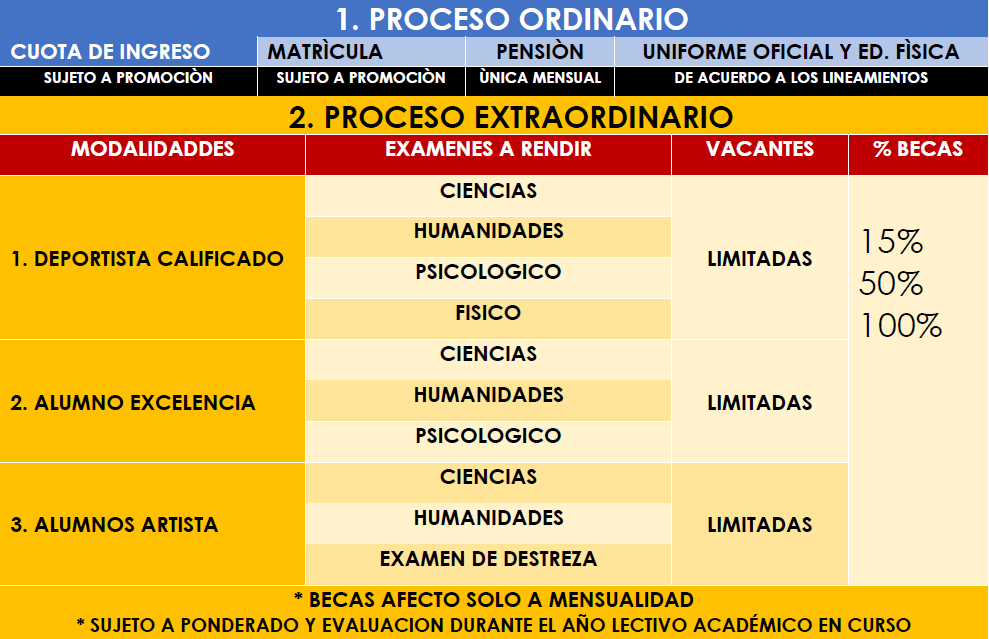 1. PROCESO ORDINARIO

| CUOTA DE INGRESO | MATRÌCULA | PENSIÒN | UNIFORME OFICIAL Y ED. FÌSICA |
|---|---|---|---|
| SUJETO A PROMOCIÒN | SUJETO A PROMOCIÒN | ÙNICA MENSUAL | DE ACUERDO A LOS LINEAMIENTOS |

2. PROCESO EXTRAORDINARIO

| MODALIDADDES | EXAMENES A RENDIR | VACANTES | % BECAS |
|---|---|---|---|
| 1. DEPORTISTA CALIFICADO | CIENCIAS | LIMITADAS | 15% 50% 100% |
| | HUMANIDADES | | |
| | PSICOLOGICO | | |
| | FISICO | | |
| 2. ALUMNO EXCELENCIA | CIENCIAS | LIMITADAS | |
| | HUMANIDADES | | |
| | PSICOLOGICO | | |
| 3. ALUMNOS ARTISTA | CIENCIAS | LIMITADAS | |
| | HUMANIDADES | | |
| | EXAMEN DE DESTREZA | | |

* BECAS AFECTO SOLO A MENSUALIDAD
* SUJETO A PONDERADO Y EVALUACION DURANTE EL AÑO LECTIVO ACADÉMICO EN CURSO